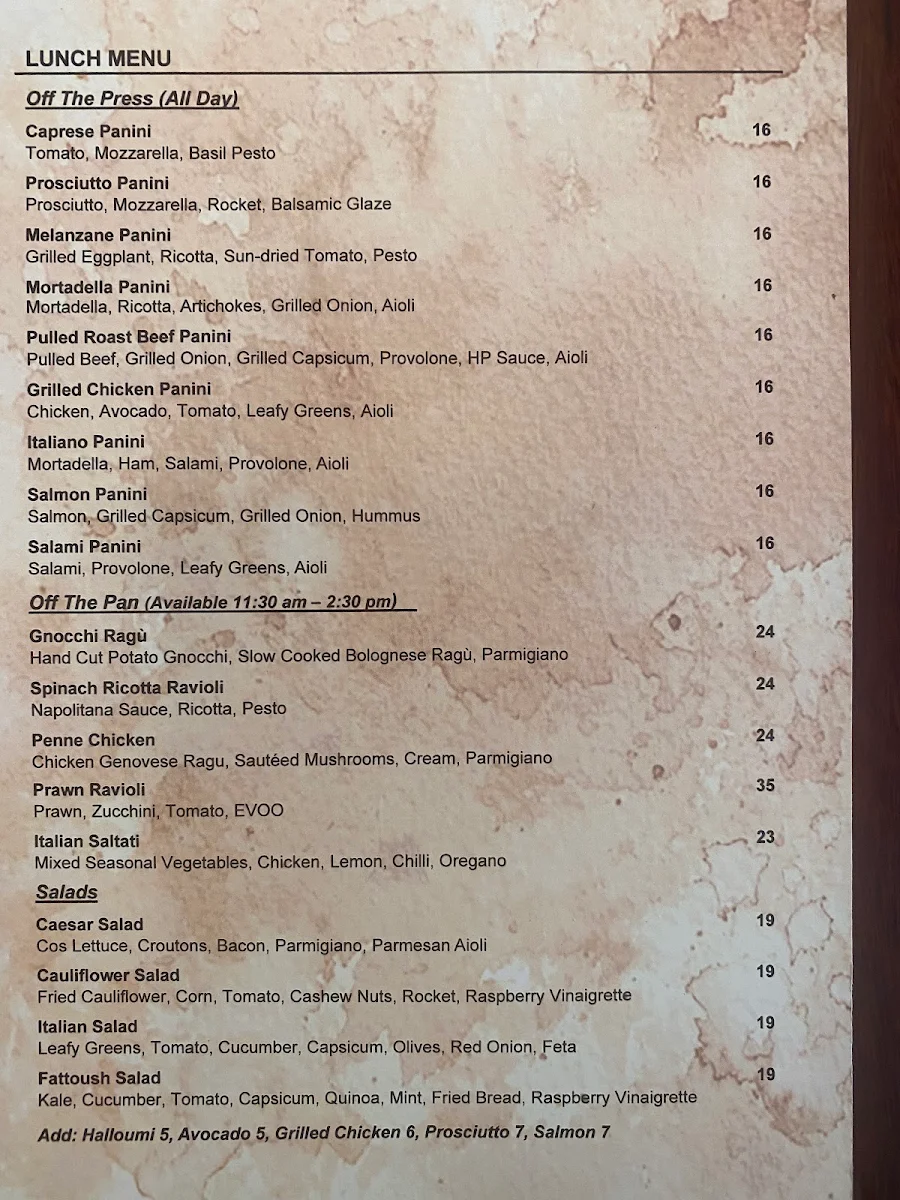 LUNCH MENU

Off The Press (All Day)

Caprese Panini 16
Tomato, Mozzarella, Basil Pesto

Prosciutto Panini 16
Prosciutto, Mozzarella, Rocket, Balsamic Glaze

Melanzane Panini 16
Grilled Eggplant, Ricotta, Sun-dried Tomato, Pesto

Mortadella Panini 16
Mortadella, Ricotta, Artichokes, Grilled Onion, Aioli

Pulled Roast Beef Panini 16
Pulled Beef, Grilled Onion, Grilled Capsicum, Provolone, HP Sauce, Aioli

Grilled Chicken Panini 16
Chicken, Avocado, Tomato, Leafy Greens, Aioli

Italiano Panini 16
Mortadella, Ham, Salami, Provolone, Aioli

Salmon Panini 16
Salmon, Grilled Capsicum, Grilled Onion, Hummus

Salami Panini 16
Salami, Provolone, Leafy Greens, Aioli

Off The Pan (Available 11:30 am – 2:30 pm)

Gnocchi Ragù 24
Hand Cut Potato Gnocchi, Slow Cooked Bolognese Ragù, Parmigiano

Spinach Ricotta Ravioli 24
Napolitana Sauce, Ricotta, Pesto

Penne Chicken 24
Chicken Genovese Ragu, Sautéed Mushrooms, Cream, Parmigiano

Prawn Ravioli 35
Prawn, Zucchini, Tomato, EVOO

Italian Saltati 23
Mixed Seasonal Vegetables, Chicken, Lemon, Chilli, Oregano

Salads

Caesar Salad 19
Cos Lettuce, Croutons, Bacon, Parmigiano, Parmesan Aioli

Cauliflower Salad 19
Fried Cauliflower, Corn, Tomato, Cashew Nuts, Rocket, Raspberry Vinaigrette

Italian Salad 19
Leafy Greens, Tomato, Cucumber, Capsicum, Olives, Red Onion, Feta

Fattoush Salad 19
Kale, Cucumber, Tomato, Capsicum, Quinoa, Mint, Fried Bread, Raspberry Vinaigrette

Add: Halloumi 5, Avocado 5, Grilled Chicken 6, Prosciutto 7, Salmon 7